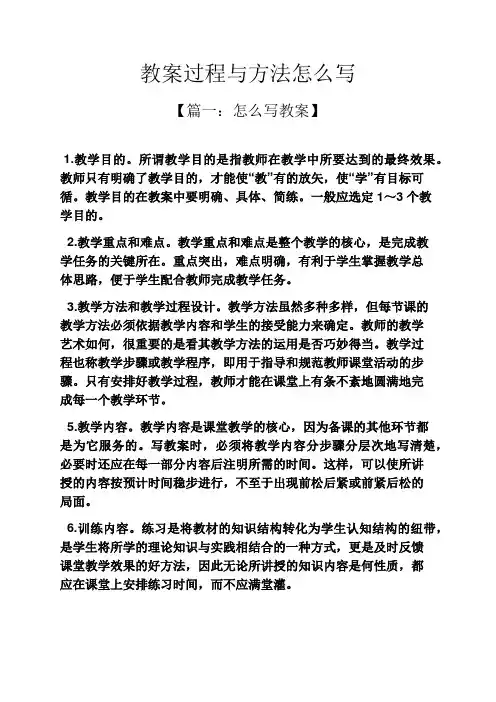 教案过程与方法怎么写

【篇一：怎么写教案】

1.教学目的。所谓教学目的是指教师在教学中所要达到的最终效果。教师只有明确了教学目的，才能使“教”有的放矢，使“学”有目标可循。教学目的在教案中要明确、具体、简练。一般应选定 1～3 个教学目的。

2.教学重点和难点。教学重点和难点是整个教学的核心，是完成教学任务的关键所在。重点突出，难点明确，有利于学生掌握教学总体思路，便于学生配合教师完成教学任务。

3.教学方法和教学过程设计。教学方法虽然多种多样，但每节课的教学方法必须依据教学内容和学生的接受能力来确定。教师的教学艺术如何，很重要的是看其教学方法的运用是否巧妙得当。教学过程也称教学步骤或教学程序，即用于指导和规范教师课堂活动的步骤。只有安排好教学过程，教师才能在课堂上有条不紊地圆满地完成每一个教学环节。

5.教学内容。教学内容是课堂教学的核心，因为备课的其他环节都是为它服务的。写教案时，必须将教学内容分步骤分层次地写清楚，必要时还应在每一部分内容后注明所需的时间。这样，可以使所讲授的内容按预计时间稳步进行，不至于出现前松后紧或前紧后松的局面。

6.训练内容。练习是将教材的知识结构转化为学生认知结构的纽带，是学生将所学的理论知识与实践相结合的一种方式，更是及时反馈课堂教学效果的好方法，因此无论所讲授的知识内容是何性质，都应在课堂上安排练习时间，而不应满堂灌。